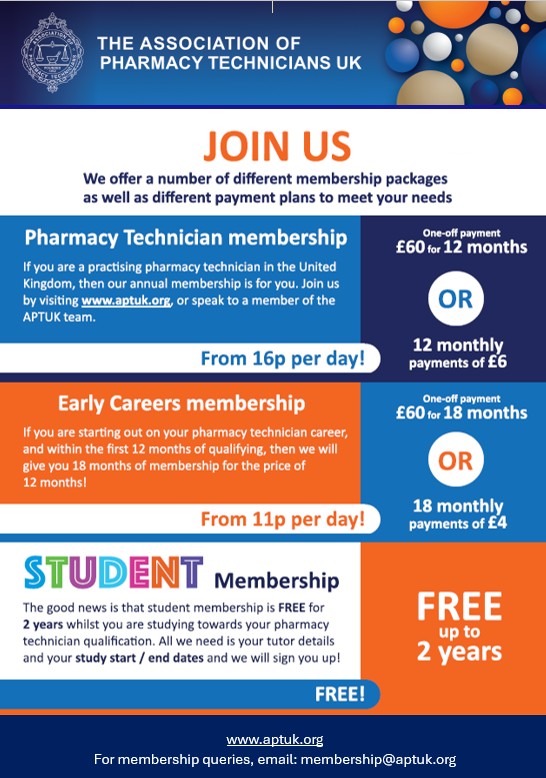 THE ASSOCIATION OF PHARMACY TECHNICIANS UK

JOIN US

We offer a number of different membership packages as well as different payment plans to meet your needs

Pharmacy Technician membership

If you are a practising pharmacy technician in the United Kingdom, then our annual membership is for you. Join us by visiting www.aptuk.org, or speak to a member of the APTUK team.

From 16p per day!

One-off payment £60 for 12 months

OR

12 monthly payments of £6

Early Careers membership

If you are starting out on your pharmacy technician career, and within the first 12 months of qualifying, then we will give you 18 months of membership for the price of 12 months!

From 11p per day!

One-off payment £60 for 18 months

OR

18 monthly payments of £4

STUDENT Membership

The good news is that student membership is FREE for 2 years whilst you are studying towards your pharmacy technician qualification. All we need is your tutor details and your study start / end dates and we will sign you up!

FREE!

FREE up to 2 years

www.aptuk.org

For membership queries, email: membership@aptuk.org